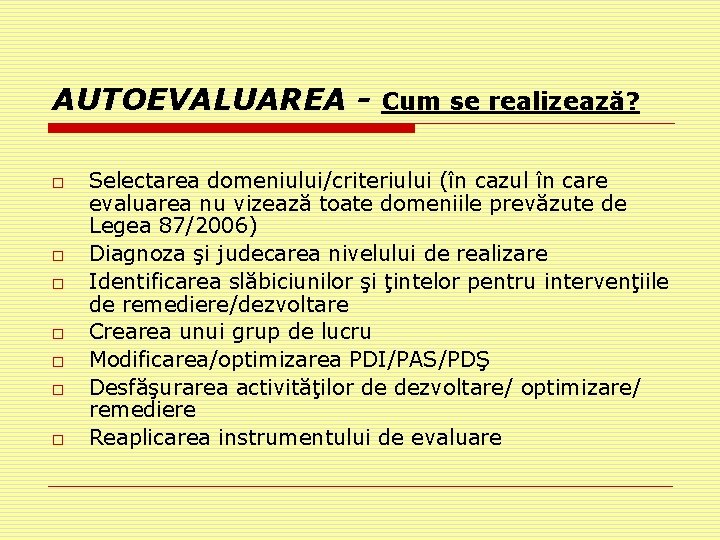 AUTOEVALUAREA - Cum se realizează?

□ Selectarea domeniului/criteriului (în cazul în care evaluarea nu vizează toate domeniile prevăzute de Legea 87/2006)
□ Diagnoza şi judecarea nivelului de realizare
□ Identificarea slăbiciunilor şi ţintelor pentru intervenţiile de remediere/dezvoltare
□ Crearea unui grup de lucru
□ Modificarea/optimizarea PDI/PAS/PDŞ
□ Desfăşurarea activităţilor de dezvoltare/ optimizare/ remediere
□ Reaplicarea instrumentului de evaluare